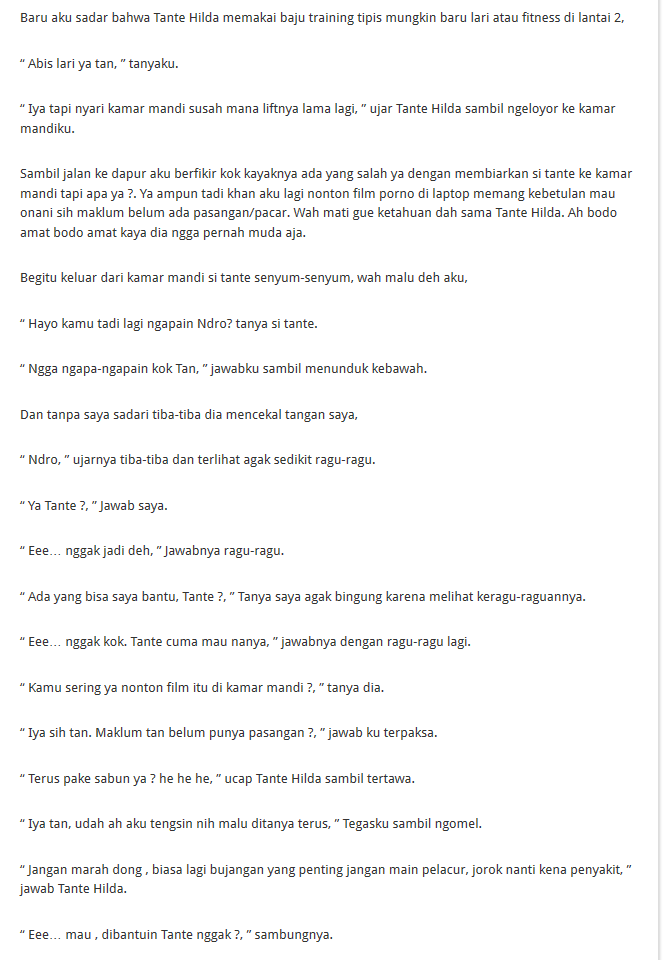 Baru aku sadar bahwa Tante Hilda memakai baju training tipis mungkin baru lari atau fitness di lantai 2,

“ Abis lari ya tan, ” tanyaku.

“ Iya tapi nyari kamar mandi susah mana liftnya lama lagi, ” ujar Tante Hilda sambil ngeloyor ke kamar mandiku.

Sambil jalan ke dapur aku berfikir kok kayaknya ada yang salah ya dengan membiarkan si tante ke kamar mandi tapi apa ya ?. Ya ampun tadi khan aku lagi nonton film porno di laptop memang kebetulan mau onani sih maklum belum ada pasangan/pacar. Wah mati gue ketahuan dah sama Tante Hilda. Ah bodo amat bodo amat kaya dia ngga pernah muda aja.

Begitu keluar dari kamar mandi si tante senyum-senyum, wah malu deh aku,

“ Hayo kamu tadi lagi ngapain Ndro? tanya si tante.

“ Ngga ngapa-ngapain kok Tan, ” jawabku sambil menunduk kebawah.

Dan tanpa saya sadari tiba-tiba dia mencekal tangan saya,

“ Ndro, ” ujarnya tiba-tiba dan terlihat agak sedikit ragu-ragu.

“ Ya Tante ?, ” Jawab saya.

“ Eee… nggak jadi deh, ” Jawabnya ragu-ragu.

“ Ada yang bisa saya bantu, Tante ?, ” Tanya saya agak bingung karena melihat keragu-raguannya.

“ Eee… nggak kok. Tante cuma mau nanya, ” jawabnya dengan ragu-ragu lagi.

“ Kamu sering ya nonton film itu di kamar mandi ?, ” tanya dia.

“ Iya sih tan. Maklum tan belum punya pasangan ?, ” jawab ku terpaksa.

“ Terus pake sabun ya ? he he he, ” ucap Tante Hilda sambil tertawa.

“ Iya tan, udah ah aku tengsin nih malu ditanya terus, ” Tegasku sambil ngomel.

“ Jangan marah dong , biasa lagi bujangan yang penting jangan main pelacur, jorok nanti kena penyakit, ” jawab Tante Hilda.

“ Eee… mau , dibantuin Tante nggak ?, ” sambungnya.